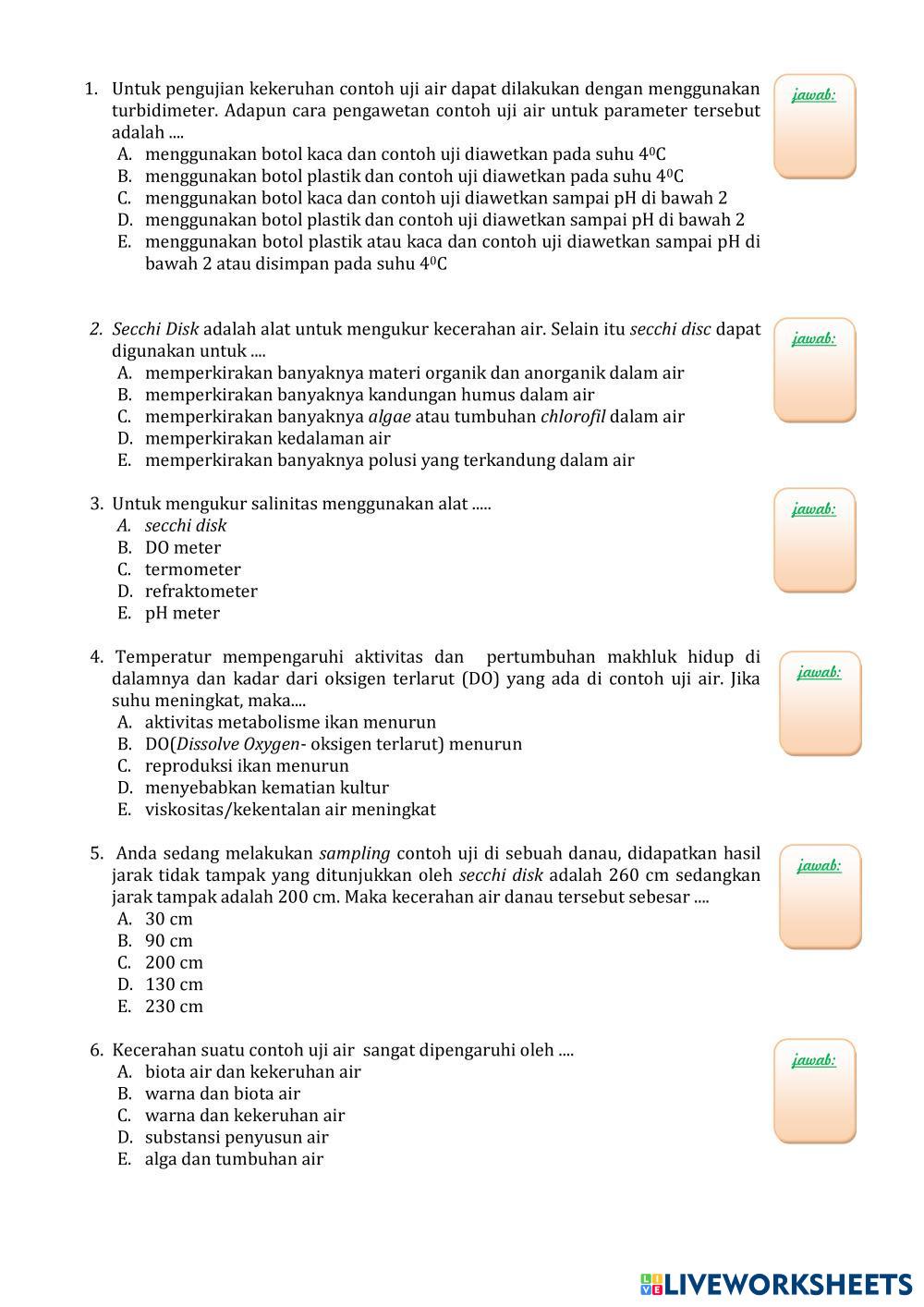 1. Untuk pengujian kekeruhan contoh uji air dapat dilakukan dengan menggunakan turbidimeter. Adapun cara pengawetan contoh uji air untuk parameter tersebut adalah ....
A. menggunakan botol kaca dan contoh uji diawetkan pada suhu $4^0$C
B. menggunakan botol plastik dan contoh uji diawetkan pada suhu $4^0$C
C. menggunakan botol kaca dan contoh uji diawetkan sampai pH di bawah 2
D. menggunakan botol plastik dan contoh uji diawetkan sampai pH di bawah 2
E. menggunakan botol plastik atau kaca dan contoh uji diawetkan sampai pH di bawah 2 atau disimpan pada suhu $4^0$C

jawab:

2. Secchi Disk adalah alat untuk mengukur kecerahan air. Selain itu secchi disc dapat digunakan untuk ....
A. memperkirakan banyaknya materi organik dan anorganik dalam air
B. memperkirakan banyaknya kandungan humus dalam air
C. memperkirakan banyaknya algae atau tumbuhan chlorofil dalam air
D. memperkirakan kedalaman air
E. memperkirakan banyaknya polusi yang terkandung dalam air

jawab:

3. Untuk mengukur salinitas menggunakan alat .....
A. secchi disk
B. DO meter
C. termometer
D. refraktometer
E. pH meter

jawab:

4. Temperatur mempengaruhi aktivitas dan pertumbuhan makhluk hidup di dalamnya dan kadar dari oksigen terlarut (DO) yang ada di contoh uji air. Jika suhu meningkat, maka....
A. aktivitas metabolisme ikan menurun
B. DO(Dissolve Oxygen- oksigen terlarut) menurun
C. reproduksi ikan menurun
D. menyebabkan kematian kultur
E. viskositas/kekentalan air meningkat

jawab:

5. Anda sedang melakukan sampling contoh uji di sebuah danau, didapatkan hasil jarak tidak tampak yang ditunjukkan oleh secchi disk adalah 260 cm sedangkan jarak tampak adalah 200 cm. Maka kecerahan air danau tersebut sebesar ....
A. 30 cm
B. 90 cm
C. 200 cm
D. 130 cm
E. 230 cm

jawab:

6. Kecerahan suatu contoh uji air sangat dipengaruhi oleh ....
A. biota air dan kekeruhan air
B. warna dan biota air
C. warna dan kekeruhan air
D. substansi penyusun air
E. alga dan tumbuhan air

jawab:

LIVEWORKSHEETS